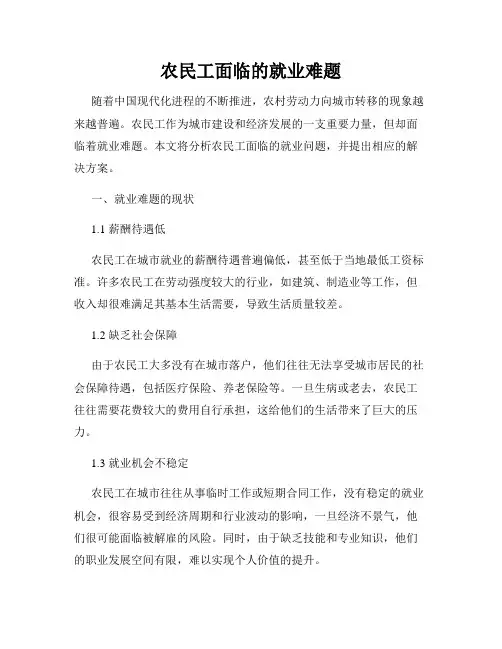 农民工面临的就业难题

随着中国现代化进程的不断推进，农村劳动力向城市转移的现象越来越普遍。农民工作为城市建设和经济发展的一支重要力量，但却面临着就业难题。本文将分析农民工面临的就业问题，并提出相应的解决方案。

一、就业难题的现状

1.1 薪酬待遇低

农民工在城市就业的薪酬待遇普遍偏低，甚至低于当地最低工资标准。许多农民工在劳动强度较大的行业，如建筑、制造业等工作，但收入却很难满足其基本生活需要，导致生活质量较差。

1.2 缺乏社会保障

由于农民工大多没有在城市落户，他们往往无法享受城市居民的社会保障待遇，包括医疗保险、养老保险等。一旦生病或老去，农民工往往需要花费较大的费用自行承担，这给他们的生活带来了巨大的压力。

1.3 就业机会不稳定

农民工在城市往往从事临时工作或短期合同工作，没有稳定的就业机会，很容易受到经济周期和行业波动的影响，一旦经济不景气，他们很可能面临被解雇的风险。同时，由于缺乏技能和专业知识，他们的职业发展空间有限，难以实现个人价值的提升。